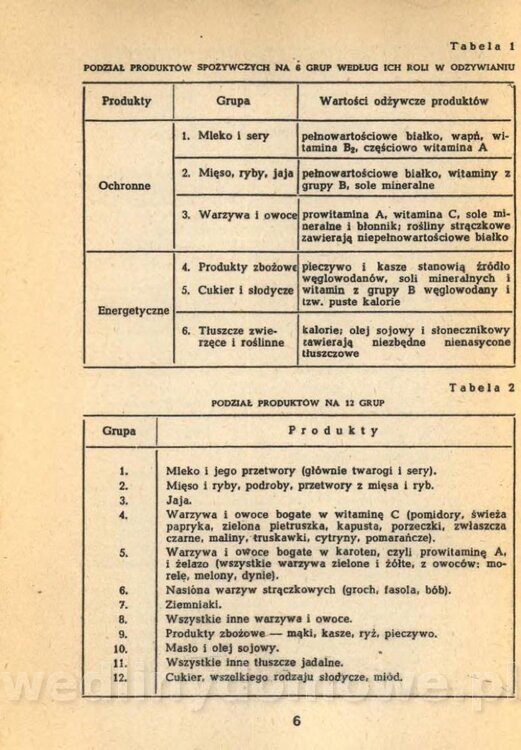 Tabela 1

PODZIAŁ PRODUKTÓW SPOŻYWCZYCH NA 6 GRUP WEDŁUG ICH ROLI W ODŻYWIANIU

| Produkty | Grupa | Wartości odżywcze produktów |
|---|---|---|
| Ochronne | 1. Mleko i sery | pełnowartościowe białko, wapń, witamina $B_2$, częściowo witamina A |
| | 2. Mięso, ryby, jaja | pełnowartościowe białko, witaminy z grupy B, sole mineralne |
| | 3. Warzywa i owoce | prowitamina A, witamina C, sole mineralne i błonnik; rośliny strączkowe zawierają niepełnowartościowe białko |
| Energetyczne | 4. Produkty zbożowe 5. Cukier i słodycze | pieczywo i kasze stanowią źródło węglowodanów, soli mineralnych i witamin z grupy B węglowodany i tzw. puste kalorie |
| | 6. Tłuszcze zwierzęce i roślinne | kalorie; olej sojowy i słonecznikowy zawierają niezbędne nienasycone tłuszczowe |

Tabela 2

PODZIAŁ PRODUKTÓW NA 12 GRUP

| Grupa | Produkty |
|---|---|
| 1. | Mleko i jego przetwory (głównie twarogi i sery). |
| 2. | Mięso i ryby, podroby, przetwory z mięsa i ryb. |
| 3. | Jaja. |
| 4. | Warzywa i owoce bogate w witaminę C (pomidory, świeża papryka, zielona pietruszka, kapusta, porzeczki, zwłaszcza czarne, maliny, truskawki, cytryny, pomarańcze). |
| 5. | Warzywa i owoce bogate w karoten, czyli prowitaminę A, i żelazo (wszystkie warzywa zielone i żółte, z owoców: morele, melony, dynie). |
| 6. | Nasiona warzyw strączkowych (groch, fasola, bób). |
| 7. | Ziemniaki. |
| 8. | Wszystkie inne warzywa i owoce. |
| 9. | Produkty zbożowe — mąki, kasze, ryż, pieczywo. |
| 10. | Masło i olej sojowy. |
| 11. | Wszystkie inne tłuszcze jadalne. |
| 12. | Cukier, wszelkiego rodzaju słodycze, miód. |

6